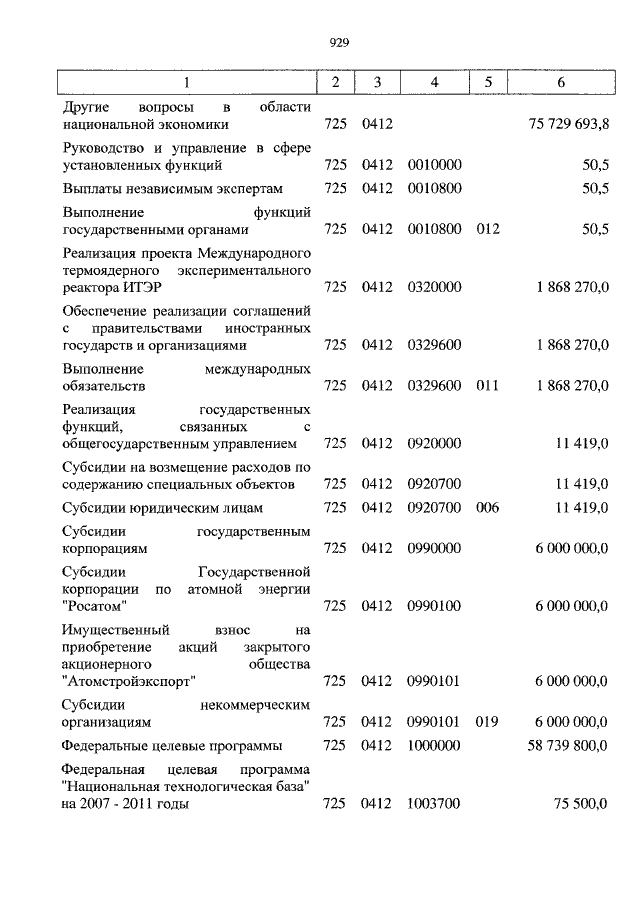 929

| 1 | 2 | 3 | 4 | 5 | 6 |
|---|---|---|---|---|---|
| Другие вопросы в области национальной экономики | 725 | 0412 | | | 75 729 693,8 |
| Руководство и управление в сфере установленных функций | 725 | 0412 | 0010000 | | 50,5 |
| Выплаты независимым экспертам | 725 | 0412 | 0010800 | | 50,5 |
| Выполнение функций государственными органами | 725 | 0412 | 0010800 | 012 | 50,5 |
| Реализация проекта Международного термоядерного экспериментального реактора ИТЭР | 725 | 0412 | 0320000 | | 1 868 270,0 |
| Обеспечение реализации соглашений с правительствами иностранных государств и организациями | 725 | 0412 | 0329600 | | 1 868 270,0 |
| Выполнение международных обязательств | 725 | 0412 | 0329600 | 011 | 1 868 270,0 |
| Реализация государственных функций, связанных с общегосударственным управлением | 725 | 0412 | 0920000 | | 11 419,0 |
| Субсидии на возмещение расходов по содержанию специальных объектов | 725 | 0412 | 0920700 | | 11 419,0 |
| Субсидии юридическим лицам | 725 | 0412 | 0920700 | 006 | 11 419,0 |
| Субсидии государственным корпорациям | 725 | 0412 | 0990000 | | 6 000 000,0 |
| Субсидии Государственной корпорации по атомной энергии "Росатом" | 725 | 0412 | 0990100 | | 6 000 000,0 |
| Имущественный взнос на приобретение акций закрытого акционерного общества "Атомстройэкспорт" | 725 | 0412 | 0990101 | | 6 000 000,0 |
| Субсидии некоммерческим организациям | 725 | 0412 | 0990101 | 019 | 6 000 000,0 |
| Федеральные целевые программы | 725 | 0412 | 1000000 | | 58 739 800,0 |
| Федеральная целевая программа "Национальная технологическая база" на 2007 - 2011 годы | 725 | 0412 | 1003700 | | 75 500,0 |